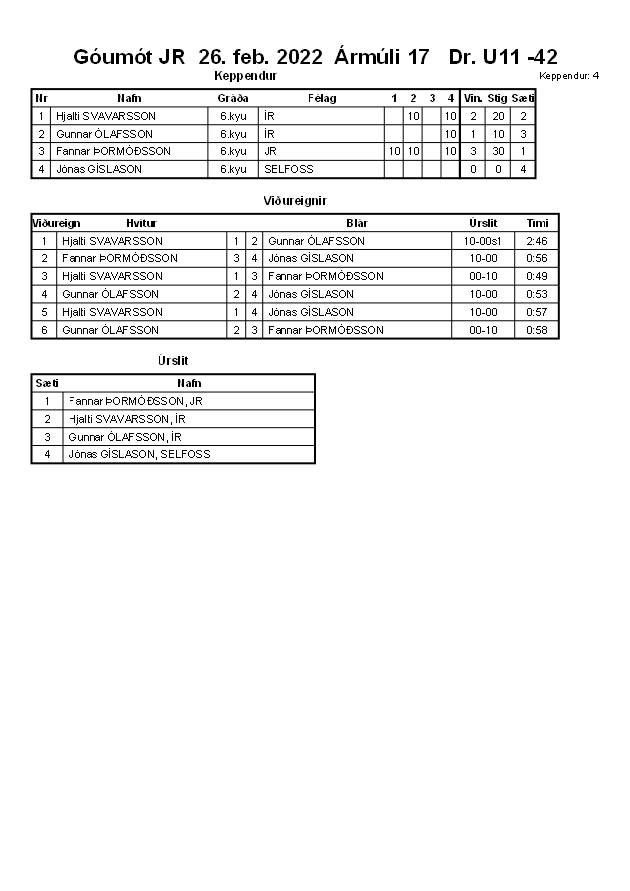 Góumót JR 26. feb. 2022 Ármúli 17 Dr. U11 -42

Keppendur

Keppendur: 4

| Nr | Nafn | Gráða | Félag | 1 | 2 | 3 | 4 | Vin. | Stig | Sæti |
|---|---|---|---|---|---|---|---|---|---|---|
| 1 | Hjalti SVAVARSSON | 6.kyu | ÍR | | 10 | | 10 | 2 | 20 | 2 |
| 2 | Gunnar ÓLAFSSON | 6.kyu | ÍR | | | | 10 | 1 | 10 | 3 |
| 3 | Fannar ÞORMÓÐSSON | 6.kyu | JR | 10 | 10 | | 10 | 3 | 30 | 1 |
| 4 | Jónas GÍSLASON | 6.kyu | SELFOSS | | | | | 0 | 0 | 4 |

Viðureignir

| Viðureign | Hvítur | | | Blár | Úrslit | Tími |
|---|---|---|---|---|---|---|
| 1 | Hjalti SVAVARSSON | 1 | 2 | Gunnar ÓLAFSSON | 10-00s1 | 2:46 |
| 2 | Fannar ÞORMÓÐSSON | 3 | 4 | Jónas GÍSLASON | 10-00 | 0:56 |
| 3 | Hjalti SVAVARSSON | 1 | 3 | Fannar ÞORMÓÐSSON | 00-10 | 0:49 |
| 4 | Gunnar ÓLAFSSON | 2 | 4 | Jónas GÍSLASON | 10-00 | 0:53 |
| 5 | Hjalti SVAVARSSON | 1 | 4 | Jónas GÍSLASON | 10-00 | 0:57 |
| 6 | Gunnar ÓLAFSSON | 2 | 3 | Fannar ÞORMÓÐSSON | 00-10 | 0:58 |

Úrslit

| Sæti | Nafn |
|---|---|
| 1 | Fannar ÞORMÓÐSSON, JR |
| 2 | Hjalti SVAVARSSON, ÍR |
| 3 | Gunnar ÓLAFSSON, ÍR |
| 4 | Jónas GÍSLASON, SELFOSS |